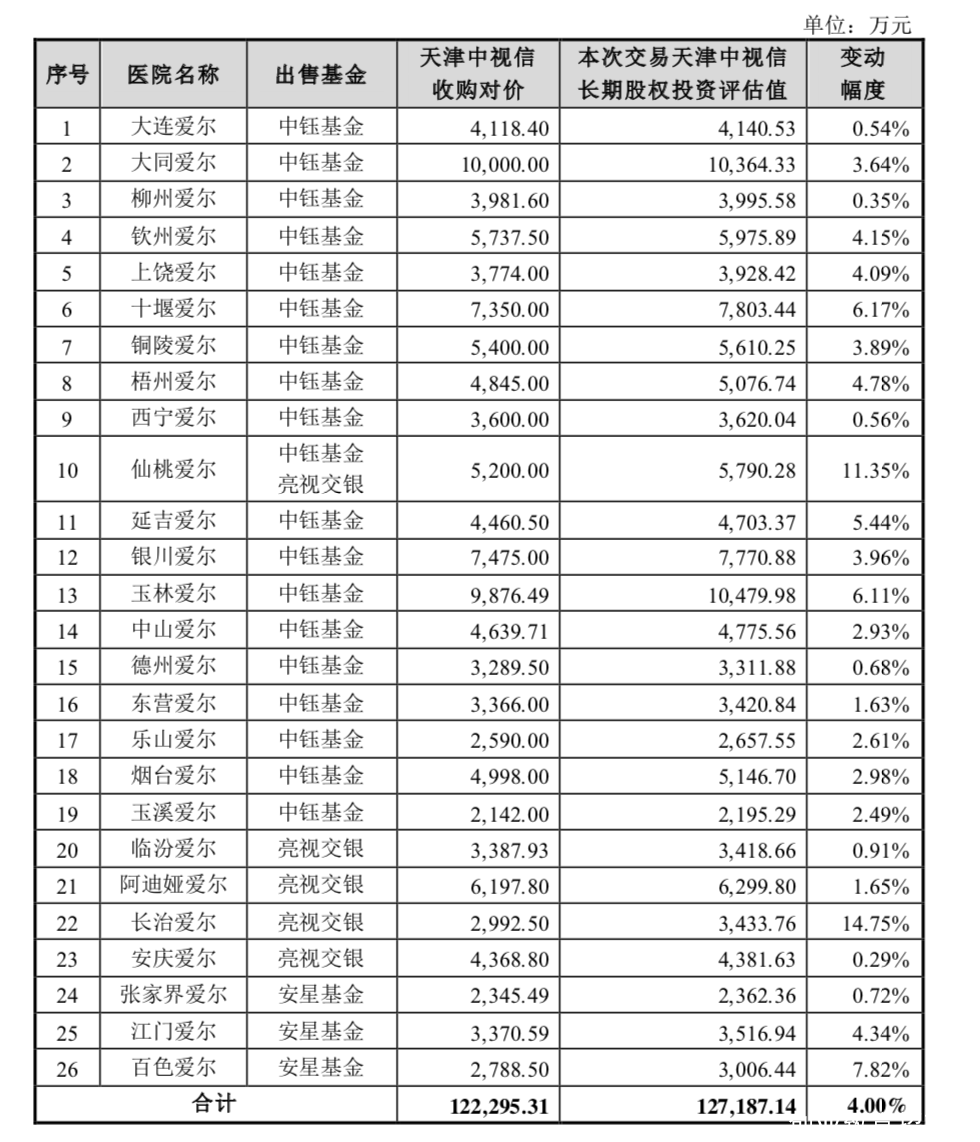 单位：万元

| 序号 | 医院名称 | 出售基金 | 天津中视信收购对价 | 本次交易天津中视信长期股权投资评估值 | 变动幅度 |
|---|---|---|---|---|---|
| 1 | 大连爱尔 | 中钰基金 | 4,118.40 | 4,140.53 | 0.54% |
| 2 | 大同爱尔 | 中钰基金 | 10,000.00 | 10,364.33 | 3.64% |
| 3 | 柳州爱尔 | 中钰基金 | 3,981.60 | 3,995.58 | 0.35% |
| 4 | 钦州爱尔 | 中钰基金 | 5,737.50 | 5,975.89 | 4.15% |
| 5 | 上饶爱尔 | 中钰基金 | 3,774.00 | 3,928.42 | 4.09% |
| 6 | 十堰爱尔 | 中钰基金 | 7,350.00 | 7,803.44 | 6.17% |
| 7 | 铜陵爱尔 | 中钰基金 | 5,400.00 | 5,610.25 | 3.89% |
| 8 | 梧州爱尔 | 中钰基金 | 4,845.00 | 5,076.74 | 4.78% |
| 9 | 西宁爱尔 | 中钰基金 | 3,600.00 | 3,620.04 | 0.56% |
| 10 | 仙桃爱尔 | 中钰基金 亮视交银 | 5,200.00 | 5,790.28 | 11.35% |
| 11 | 延吉爱尔 | 中钰基金 | 4,460.50 | 4,703.37 | 5.44% |
| 12 | 银川爱尔 | 中钰基金 | 7,475.00 | 7,770.88 | 3.96% |
| 13 | 玉林爱尔 | 中钰基金 | 9,876.49 | 10,479.98 | 6.11% |
| 14 | 中山爱尔 | 中钰基金 | 4,639.71 | 4,775.56 | 2.93% |
| 15 | 德州爱尔 | 中钰基金 | 3,289.50 | 3,311.88 | 0.68% |
| 16 | 东营爱尔 | 中钰基金 | 3,366.00 | 3,420.84 | 1.63% |
| 17 | 乐山爱尔 | 中钰基金 | 2,590.00 | 2,657.55 | 2.61% |
| 18 | 烟台爱尔 | 中钰基金 | 4,998.00 | 5,146.70 | 2.98% |
| 19 | 玉溪爱尔 | 中钰基金 | 2,142.00 | 2,195.29 | 2.49% |
| 20 | 临汾爱尔 | 亮视交银 | 3,387.93 | 3,418.66 | 0.91% |
| 21 | 阿迪娅爱尔 | 亮视交银 | 6,197.80 | 6,299.80 | 1.65% |
| 22 | 长治爱尔 | 亮视交银 | 2,992.50 | 3,433.76 | 14.75% |
| 23 | 安庆爱尔 | 亮视交银 | 4,368.80 | 4,381.63 | 0.29% |
| 24 | 张家界爱尔 | 安星基金 | 2,345.49 | 2,362.36 | 0.72% |
| 25 | 江门爱尔 | 安星基金 | 3,370.59 | 3,516.94 | 4.34% |
| 26 | 百色爱尔 | 安星基金 | 2,788.50 | 3,006.44 | 7.82% |
| 合计 | | | 122,295.31 | 127,187.14 | 4.00% |